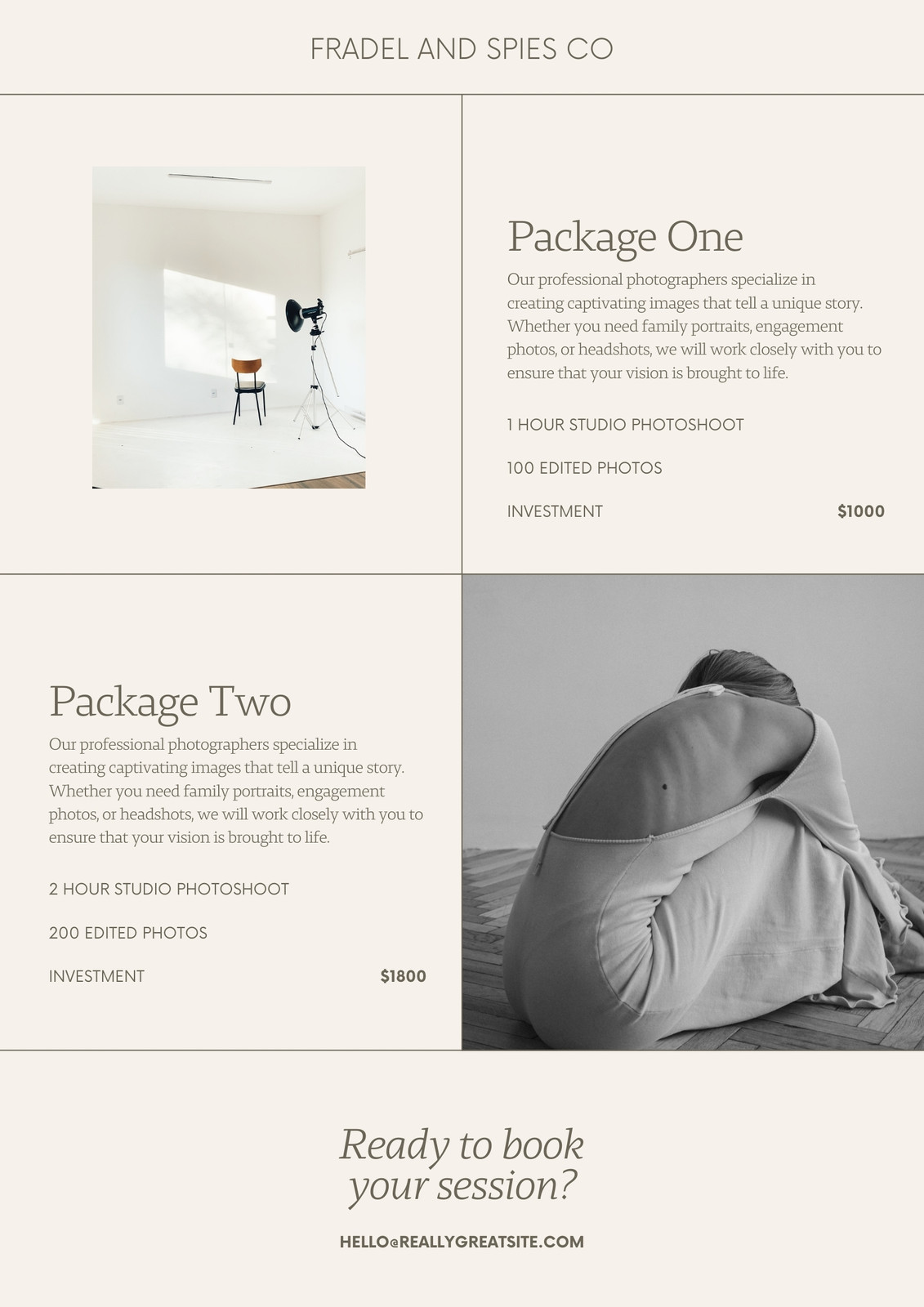 FRADEL AND SPIES CO

Package One

Our professional photographers specialize in creating captivating images that tell a unique story. Whether you need family portraits, engagement photos, or headshots, we will work closely with you to ensure that your vision is brought to life.

1 HOUR STUDIO PHOTOSHOOT

100 EDITED PHOTOS

INVESTMENT $1000

Package Two

Our professional photographers specialize in creating captivating images that tell a unique story. Whether you need family portraits, engagement photos, or headshots, we will work closely with you to ensure that your vision is brought to life.

2 HOUR STUDIO PHOTOSHOOT

200 EDITED PHOTOS

INVESTMENT $1800

Ready to book
your session?

HELLO@REALLYGREATSITE.COM